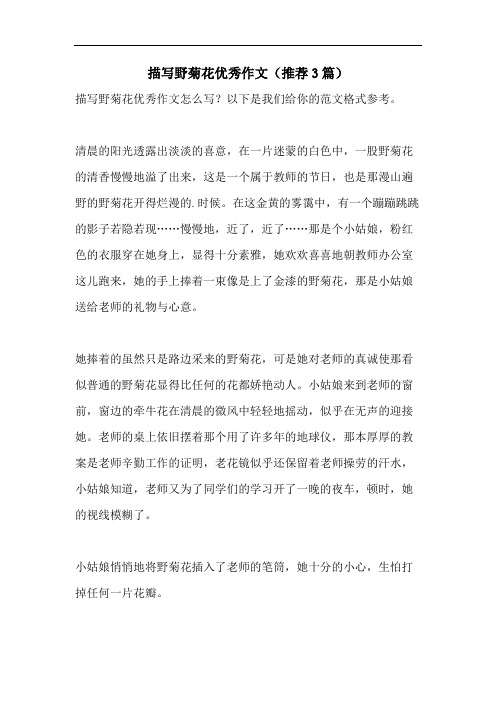 描写野菊花优秀作文（推荐3篇）

描写野菊花优秀作文怎么写？以下是我们给你的范文格式参考。

清晨的阳光透露出淡淡的喜意，在一片迷蒙的白色中，一股野菊花的清香慢慢地溢了出来，这是一个属于教师的节日，也是那漫山遍野的野菊花开得烂漫的.时候。在这金黄的雾霭中，有一个蹦蹦跳跳的影子若隐若现……慢慢地，近了，近了……那是个小姑娘，粉红色的衣服穿在她身上，显得十分素雅，她欢欢喜喜地朝教师办公室这儿跑来，她的手上捧着一束像是上了金漆的野菊花，那是小姑娘送给老师的礼物与心意。

她捧着的虽然只是路边采来的野菊花，可是她对老师的真诚使那看似普通的野菊花显得比任何的花都娇艳动人。小姑娘来到老师的窗前，窗边的牵牛花在清晨的微风中轻轻地摇动，似乎在无声的迎接她。老师的桌上依旧摆着那个用了许多年的地球仪，那本厚厚的教案是老师辛勤工作的证明，老花镜似乎还保留着老师操劳的汗水，小姑娘知道，老师又为了同学们的学习开了一晚的夜车，顿时，她的视线模糊了。

小姑娘悄悄地将野菊花插入了老师的笔筒，她十分的小心，生怕打掉任何一片花瓣。